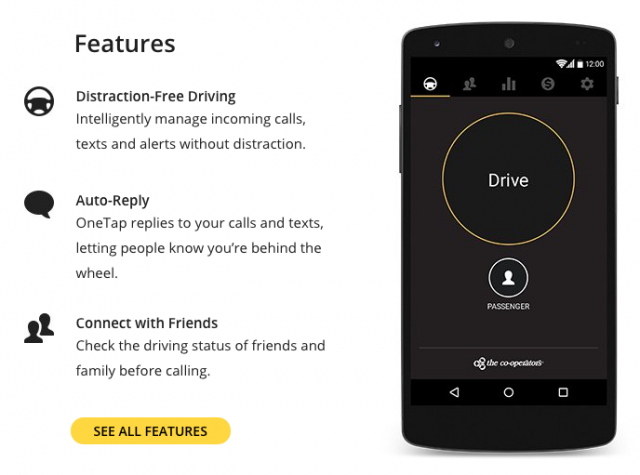 Features

Distraction-Free Driving
Intelligently manage incoming calls, texts and alerts without distraction.

Auto-Reply
OneTap replies to your calls and texts, letting people know you're behind the wheel.

Connect with Friends
Check the driving status of friends and family before calling.

SEE ALL FEATURES

12:00

Drive

PASSENGER

the co-operators